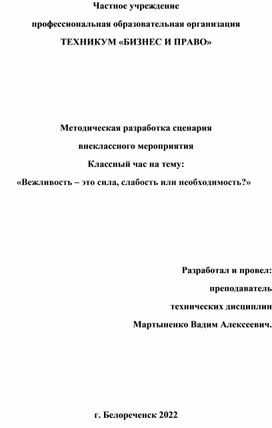 Частное учреждение
профессиональная образовательная организация
ТЕХНИКУМ «БИЗНЕС И ПРАВО»

Методическая разработка сценария
внеклассного мероприятия
Классный час на тему:
«Вежливость – это сила, слабость или необходимость?»

Разработал и провел:
преподаватель
технических дисциплин
Мартыненко Вадим Алексеевич.

г. Белореченск 2022